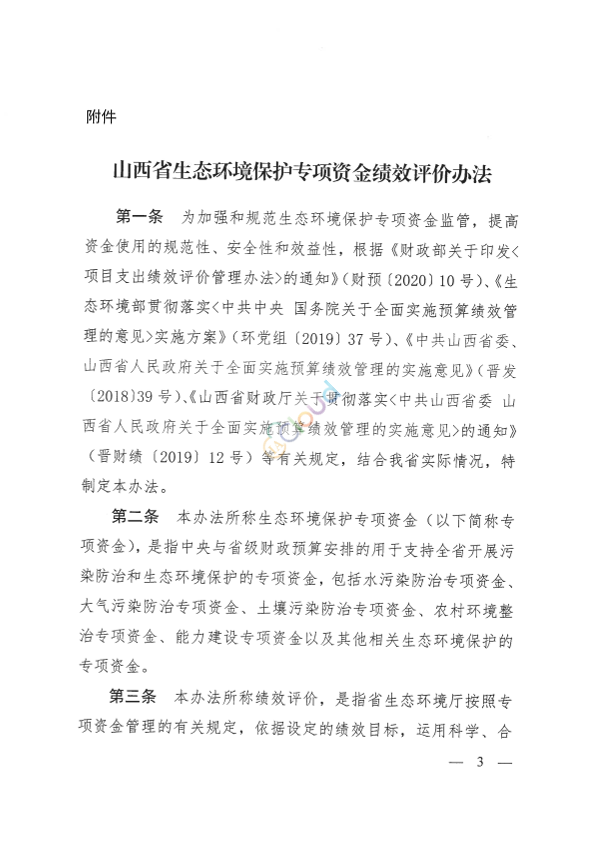 附件

山西省生态环境保护专项资金绩效评价办法

第一条 为加强和规范生态环境保护专项资金监管，提高资金使用的规范性、安全性和效益性，根据《财政部关于印发<项目支出绩效评价管理办法>的通知》（财预〔2020〕10号）、《生态环境部贯彻落实<中共中央 国务院关于全面实施预算绩效管理的意见>实施方案》（环党组〔2019〕37号）、《中共山西省委、山西省人民政府关于全面实施预算绩效管理的实施意见》（晋发〔2018〕39号）、《山西省财政厅关于贯彻落实<中共山西省委 山西省人民政府关于全面实施预算绩效管理的实施意见>的通知》（晋财绩〔2019〕12号）等有关规定，结合我省实际情况，特制定本办法。

第二条 本办法所称生态环境保护专项资金（以下简称专项资金），是指中央与省级财政预算安排的用于支持全省开展污染防治和生态环境保护的专项资金，包括水污染防治专项资金、大气污染防治专项资金、土壤污染防治专项资金、农村环境整治专项资金、能力建设专项资金以及其他相关生态环境保护的专项资金。

第三条 本办法所称绩效评价，是指省生态环境厅按照专项资金管理的有关规定，依据设定的绩效目标，运用科学、合

— 3 —